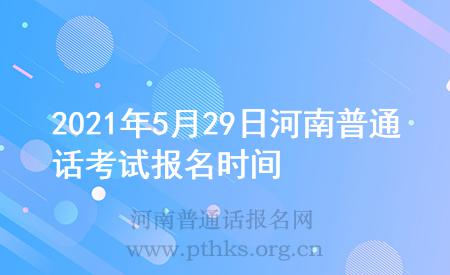 2021年5月29日河南普通话考试报名时间

河南普通话报名网
www.pthks.org.cn